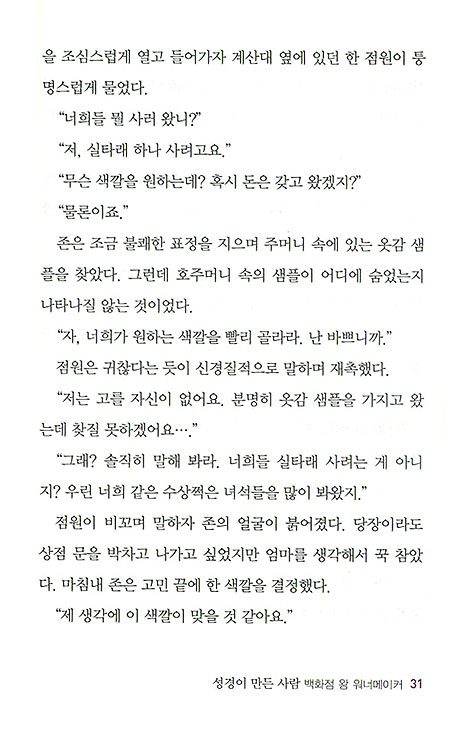 을 조심스럽게 열고 들어가자 계산대 옆에 있던 한 점원이 퉁명스럽게 물었다.

"너희들 뭘 사러 왔니?"

"저, 실타래 하나 사려고요."

"무슨 색깔을 원하는데? 혹시 돈은 갖고 왔겠지?"

"물론이죠."

존은 조금 불쾌한 표정을 지으며 주머니 속에 있는 옷감 샘플을 찾았다. 그런데 호주머니 속의 샘플이 어디에 숨었는지 나타나질 않는 것이었다.

"자, 너희가 원하는 색깔을 빨리 골라라. 난 바쁘니까."

점원은 귀찮다는 듯이 신경질적으로 말하며 재촉했다.

"저는 고를 자신이 없어요. 분명히 옷감 샘플을 가지고 왔는데 찾질 못하겠어요…."

"그래? 솔직히 말해 봐라. 너희들 실타래 사려는 게 아니지? 우린 너희 같은 수상쩍은 녀석들을 많이 봐왔지."

점원이 비꼬며 말하자 존의 얼굴이 붉어졌다. 당장이라도 상점 문을 박차고 나가고 싶었지만 엄마를 생각해서 꾹 참았다. 마침내 존은 고민 끝에 한 색깔을 결정했다.

"제 생각에 이 색깔이 맞을 것 같아요."

성경이 만든 사람 백화점 왕 워너메이커 31